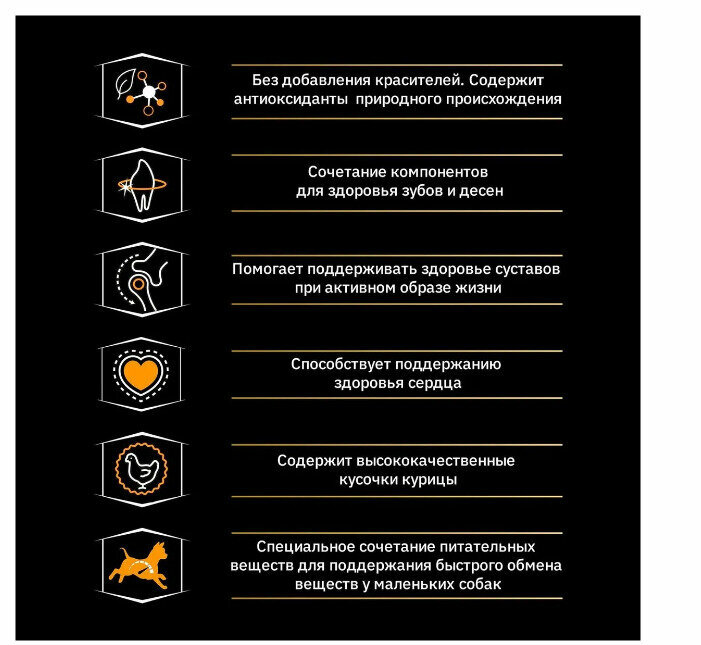 Без добавления красителей. Содержит антиоксиданты природного происхождения

Сочетание компонентов для здоровья зубов и десен

Помогает поддерживать здоровье суставов при активном образе жизни

Способствует поддержанию здоровья сердца

Содержит высококачественные кусочки курицы

Специальное сочетание питательных веществ для поддержания быстрого обмена веществ у маленьких собак